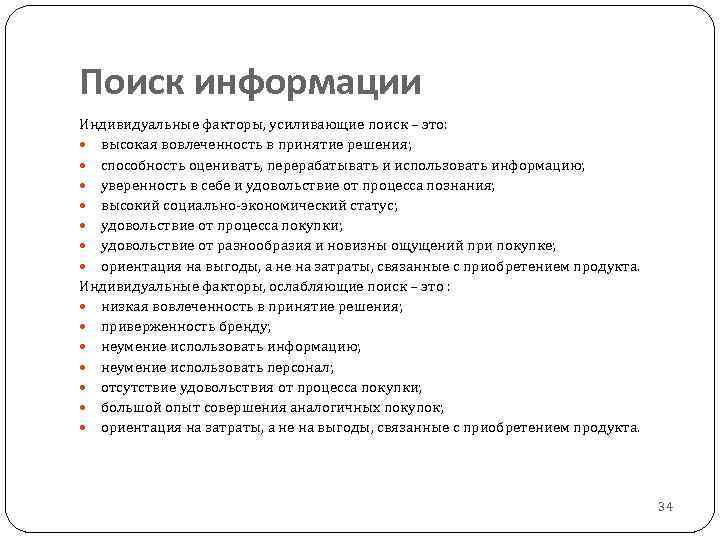 Поиск информации

Индивидуальные факторы, усиливающие поиск – это:
- высокая вовлеченность в принятие решения;
- способность оценивать, перерабатывать и использовать информацию;
- уверенность в себе и удовольствие от процесса познания;
- высокий социально-экономический статус;
- удовольствие от процесса покупки;
- удовольствие от разнообразия и новизны ощущений при покупке;
- ориентация на выгоды, а не на затраты, связанные с приобретением продукта.

Индивидуальные факторы, ослабляющие поиск – это :
- низкая вовлеченность в принятие решения;
- приверженность бренду;
- неумение использовать информацию;
- неумение использовать персонал;
- отсутствие удовольствия от процесса покупки;
- большой опыт совершения аналогичных покупок;
- ориентация на затраты, а не на выгоды, связанные с приобретением продукта.

34